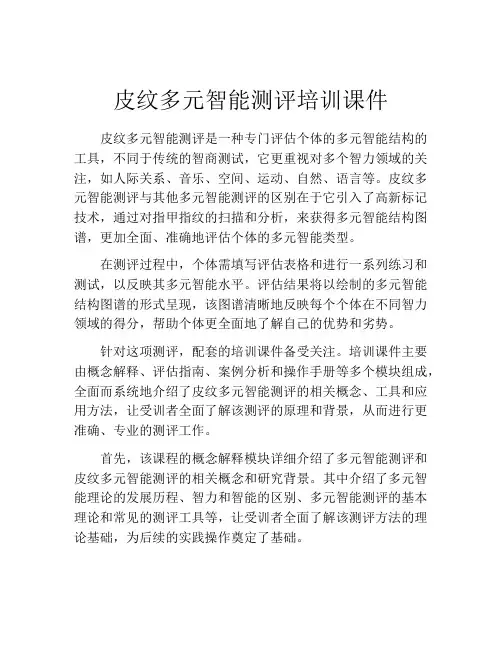 皮纹多元智能测评培训课件

皮纹多元智能测评是一种专门评估个体的多元智能结构的工具，不同于传统的智商测试，它更重视对多个智力领域的关注，如人际关系、音乐、空间、运动、自然、语言等。皮纹多元智能测评与其他多元智能测评的区别在于它引入了高新标记技术，通过对指甲指纹的扫描和分析，来获得多元智能结构图谱，更加全面、准确地评估个体的多元智能类型。

在测评过程中，个体需填写评估表格和进行一系列练习和测试，以反映其多元智能水平。评估结果将以绘制的多元智能结构图谱的形式呈现，该图谱清晰地反映每个个体在不同智力领域的得分，帮助个体更全面地了解自己的优势和劣势。

针对这项测评，配套的培训课件备受关注。培训课件主要由概念解释、评估指南、案例分析和操作手册等多个模块组成，全面而系统地介绍了皮纹多元智能测评的相关概念、工具和应用方法，让受训者全面了解该测评的原理和背景，从而进行更准确、专业的测评工作。

首先，该课程的概念解释模块详细介绍了多元智能测评和皮纹多元智能测评的相关概念和研究背景。其中介绍了多元智能理论的发展历程、智力和智能的区别、多元智能测评的基本理论和常见的测评工具等，让受训者全面了解该测评方法的理论基础，为后续的实践操作奠定了基础。